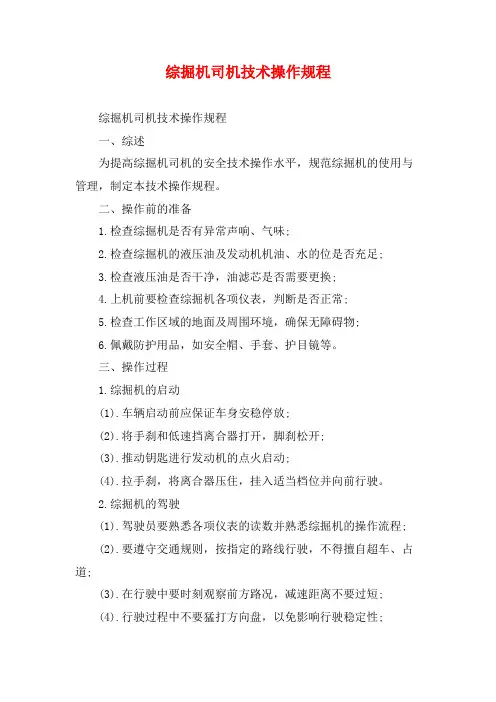 综掘机司机技术操作规程

综掘机司机技术操作规程

一、综述

为提高综掘机司机的安全技术操作水平，规范综掘机的使用与管理，制定本技术操作规程。

二、操作前的准备

1.检查综掘机是否有异常声响、气味；

2.检查综掘机的液压油及发动机机油、水的位是否充足；

3.检查液压油是否干净，油滤芯是否需要更换；

4.上机前要检查综掘机各项仪表，判断是否正常；

5.检查工作区域的地面及周围环境，确保无障碍物；

6.佩戴防护用品，如安全帽、手套、护目镜等。

三、操作过程

1.综掘机的启动

(1).车辆启动前应保证车身安稳停放；

(2).将手刹和低速挡离合器打开，脚刹松开；

(3).推动钥匙进行发动机的点火启动；

(4).拉手刹，将离合器压住，挂入适当档位并向前行驶。

2.综掘机的驾驶

(1).驾驶员要熟悉各项仪表的读数并熟悉综掘机的操作流程；

(2).要遵守交通规则，按指定的路线行驶，不得擅自超车、占道；

(3).在行驶中要时刻观察前方路况，减速距离不要过短；

(4).行驶过程中不要猛打方向盘，以免影响行驶稳定性；